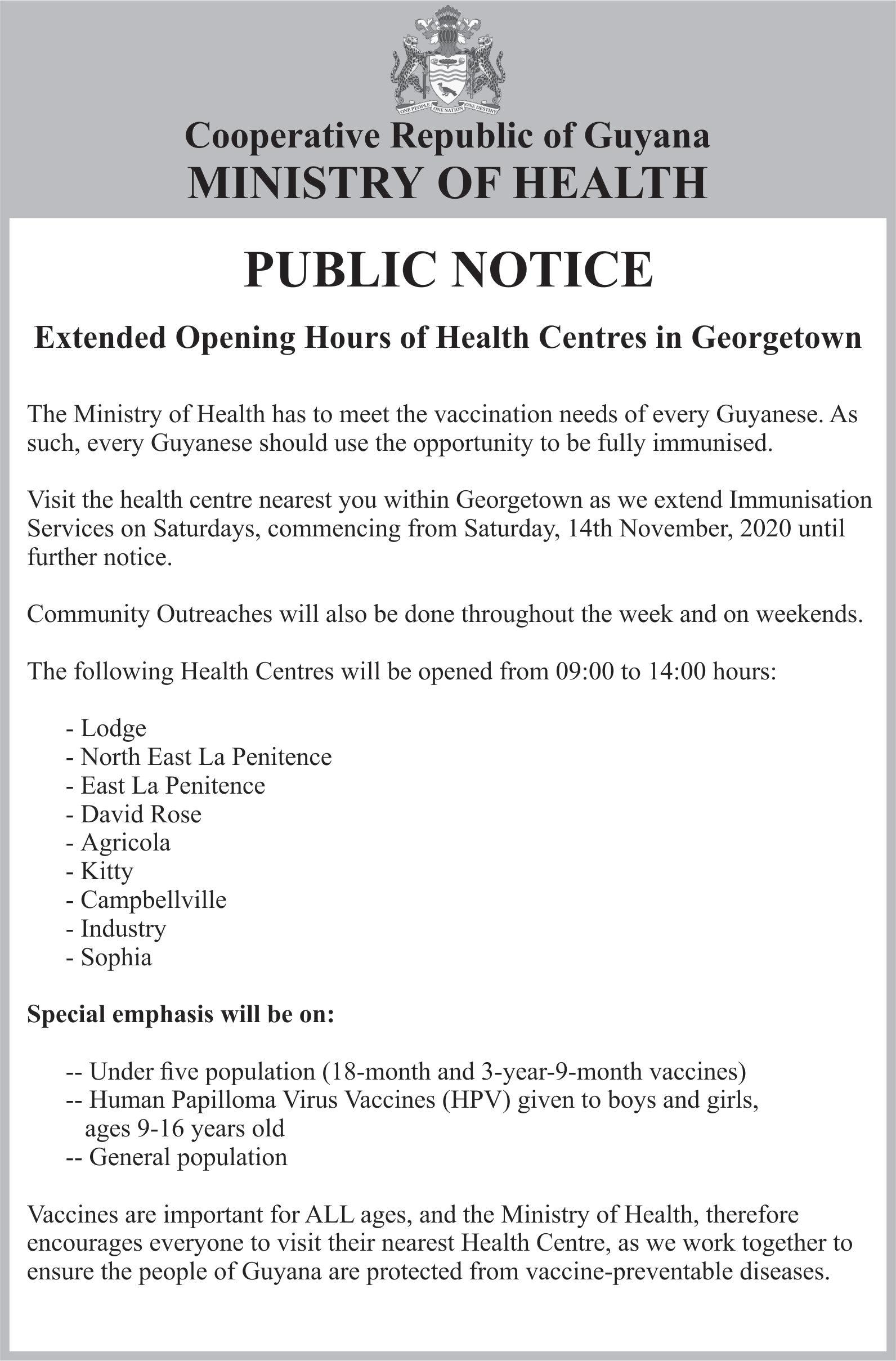 ONE PEOPLE ONE NATION ONE DESTINY

Cooperative Republic of Guyana
MINISTRY OF HEALTH

PUBLIC NOTICE

Extended Opening Hours of Health Centres in Georgetown

The Ministry of Health has to meet the vaccination needs of every Guyanese. As such, every Guyanese should use the opportunity to be fully immunised.

Visit the health centre nearest you within Georgetown as we extend Immunisation Services on Saturdays, commencing from Saturday, 14th November, 2020 until further notice.

Community Outreaches will also be done throughout the week and on weekends.

The following Health Centres will be opened from 09:00 to 14:00 hours:

- Lodge
- North East La Penitence
- East La Penitence
- David Rose
- Agricola
- Kitty
- Campbellville
- Industry
- Sophia

Special emphasis will be on:

-- Under five population (18-month and 3-year-9-month vaccines)
-- Human Papilloma Virus Vaccines (HPV) given to boys and girls, ages 9-16 years old
-- General population

Vaccines are important for ALL ages, and the Ministry of Health, therefore encourages everyone to visit their nearest Health Centre, as we work together to ensure the people of Guyana are protected from vaccine-preventable diseases.